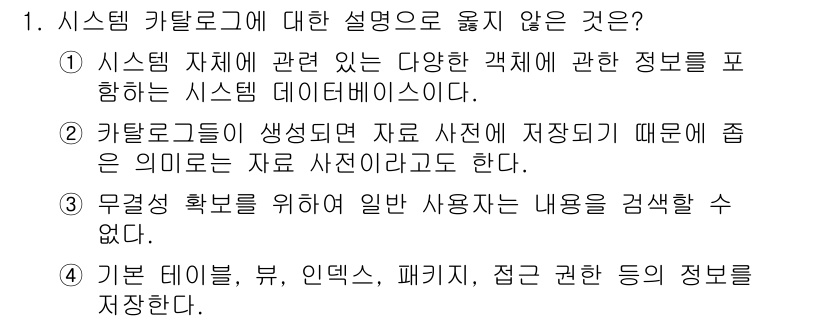 1. 시스템 카탈로그에 대한 설명으로 옳지 않은 것은?

① 시스템 자체에 관련 있는 다양한 객체에 관한 정보를 포함하는 시스템 데이터베이스이다.

② 카탈로그들이 생성되면 자료 사전에 저장되기 때문에 좁은 의미로는 자료 사전이라고도 한다.

③ 무결성 확보를 위하여 일반 사용자는 내용을 검색할 수 없다.

④ 기본 테이블, 뷰, 인덱스, 패키지, 접근 권한 등의 정보를 저장한다.